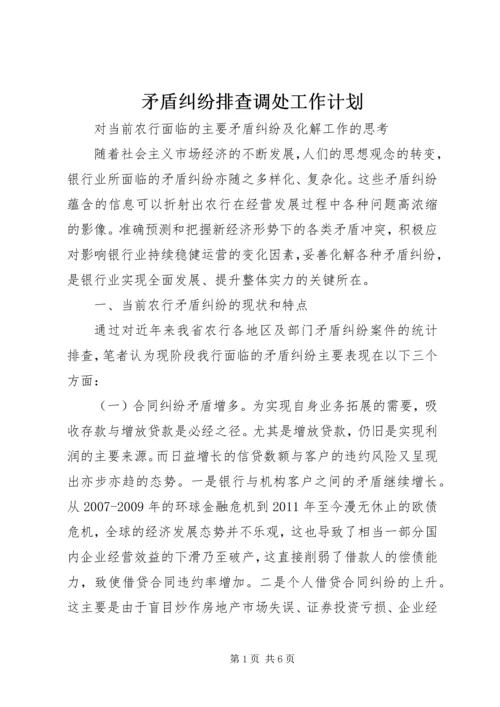 矛盾纠纷排查调处工作计划

对当前农行面临的主要矛盾纠纷及化解工作的思考

随着社会主义市场经济的不断发展，人们的思想观念的转变，银行业所面临的矛盾纠纷亦随之多样化、复杂化。这些矛盾纠纷蕴含的信息可以折射出农行在经营发展过程中各种问题高浓缩的影像。准确预测和把握新经济形势下的各类矛盾冲突，积极应对影响银行业持续稳健运营的变化因素，妥善化解各种矛盾纠纷，是银行业实现全面发展、提升整体实力的关键所在。

一、当前农行矛盾纠纷的现状和特点

通过对近年来我省农行各地区及部门矛盾纠纷案件的统计排查，笔者认为现阶段我行面临的矛盾纠纷主要表现在以下三个方面：

（一）合同纠纷矛盾增多。为实现自身业务拓展的需要，吸收存款与增放贷款是必经之径。尤其是增放贷款，仍旧是实现利润的主要来源。而日益增长的信贷数额与客户的违约风险又呈现出亦步亦趋的态势。一是银行与机构客户之间的矛盾继续增长。从 2007-2009 年的环球金融危机到 2011 年至今漫无休止的欧债危机，全球的经济发展态势并不乐观，这也导致了相当一部分国内企业经营效益的下滑乃至破产，这直接削弱了借款人的偿债能力，致使借贷合同违约率增加。二是个人借贷合同纠纷的上升。这主要是由于盲目炒作房地产市场失误、证券投资亏损、企业经

第 1 页 共 6 页